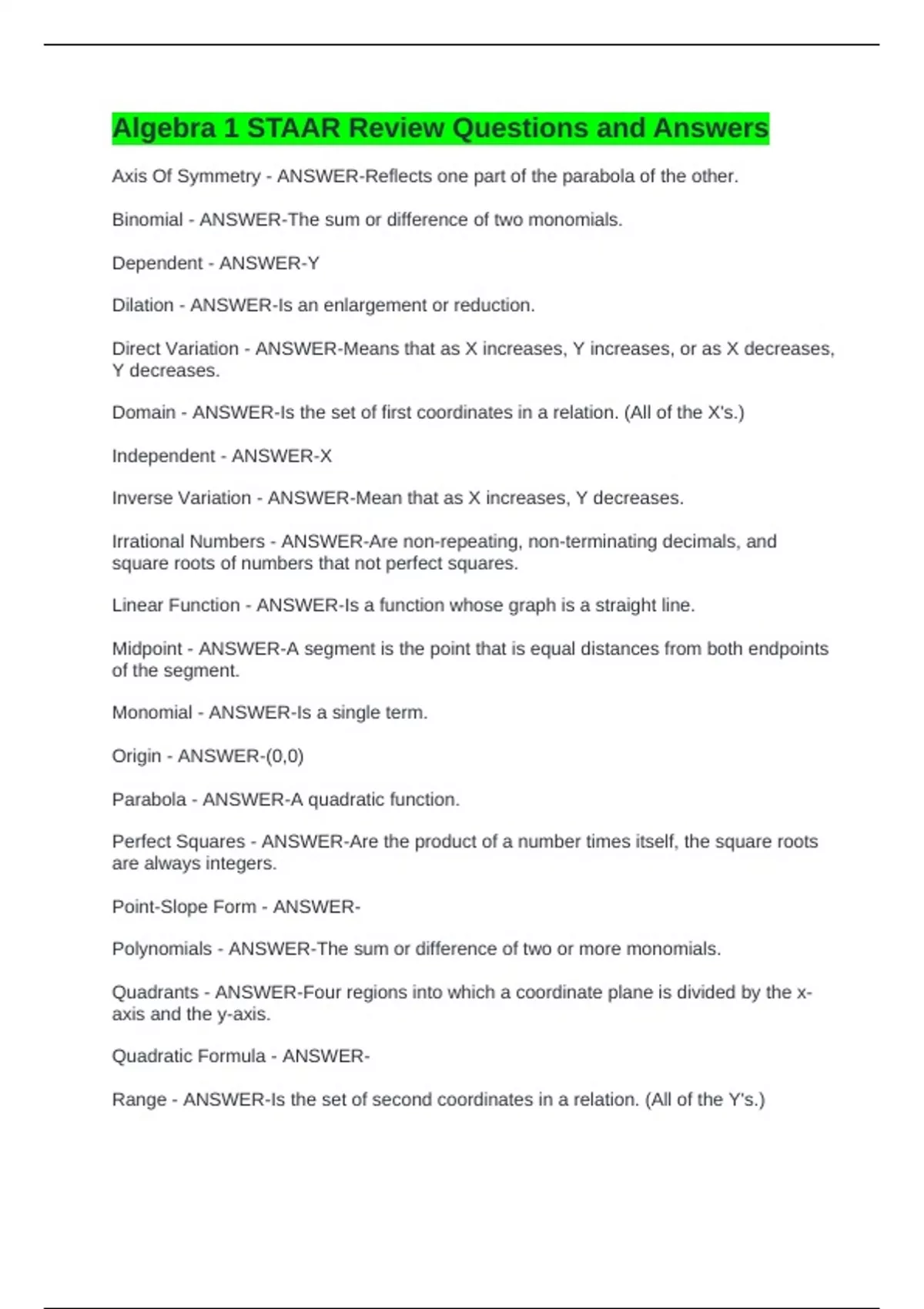 Algebra 1 STAAR Review Questions and Answers

Axis Of Symmetry - ANSWER-Reflects one part of the parabola of the other.

Binomial - ANSWER-The sum or difference of two monomials.

Dependent - ANSWER-Y

Dilation - ANSWER-Is an enlargement or reduction.

Direct Variation - ANSWER-Means that as X increases, Y increases, or as X decreases, Y decreases.

Domain - ANSWER-Is the set of first coordinates in a relation. (All of the X's.)

Independent - ANSWER-X

Inverse Variation - ANSWER-Mean that as X increases, Y decreases.

Irrational Numbers - ANSWER-Are non-repeating, non-terminating decimals, and square roots of numbers that not perfect squares.

Linear Function - ANSWER-Is a function whose graph is a straight line.

Midpoint - ANSWER-A segment is the point that is equal distances from both endpoints of the segment.

Monomial - ANSWER-Is a single term.

Origin - ANSWER-(0,0)

Parabola - ANSWER-A quadratic function.

Perfect Squares - ANSWER-Are the product of a number times itself, the square roots are always integers.

Point-Slope Form - ANSWER-

Polynomials - ANSWER-The sum or difference of two or more monomials.

Quadrants - ANSWER-Four regions into which a coordinate plane is divided by the x-axis and the y-axis.

Quadratic Formula - ANSWER-

Range - ANSWER-Is the set of second coordinates in a relation. (All of the Y's.)